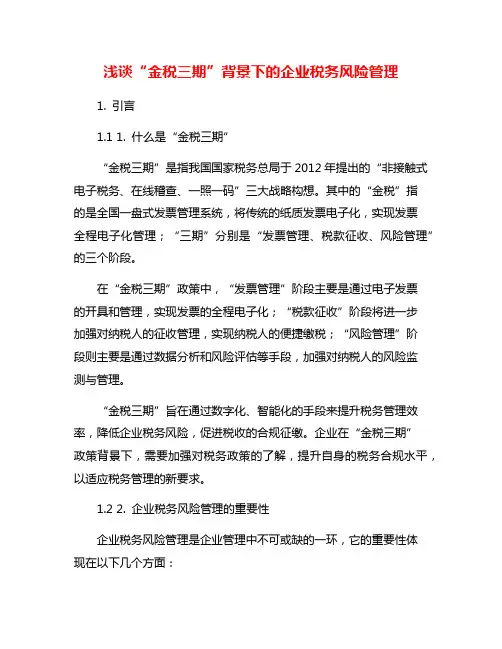 浅谈“金税三期”背景下的企业税务风险管理

1. 引言

1.1 1. 什么是“金税三期”

“金税三期”是指我国国家税务总局于 2012 年提出的“非接触式电子税务、在线稽查、一照一码”三大战略构想。其中的“金税”指的是全国一盘式发票管理系统，将传统的纸质发票电子化，实现发票全程电子化管理；“三期”分别是“发票管理、税款征收、风险管理”的三个阶段。

在“金税三期”政策中，“发票管理”阶段主要是通过电子发票的开具和管理，实现发票的全程电子化；“税款征收”阶段将进一步加强对纳税人的征收管理，实现纳税人的便捷缴税；“风险管理”阶段则主要是通过数据分析和风险评估等手段，加强对纳税人的风险监测与管理。

“金税三期”旨在通过数字化、智能化的手段来提升税务管理效率，降低企业税务风险，促进税收的合规征缴。企业在“金税三期”政策背景下，需要加强对税务政策的了解，提升自身的税务合规水平，以适应税务管理的新要求。

1.2 2. 企业税务风险管理的重要性

企业税务风险管理是企业管理中不可或缺的一环，它的重要性体现在以下几个方面：